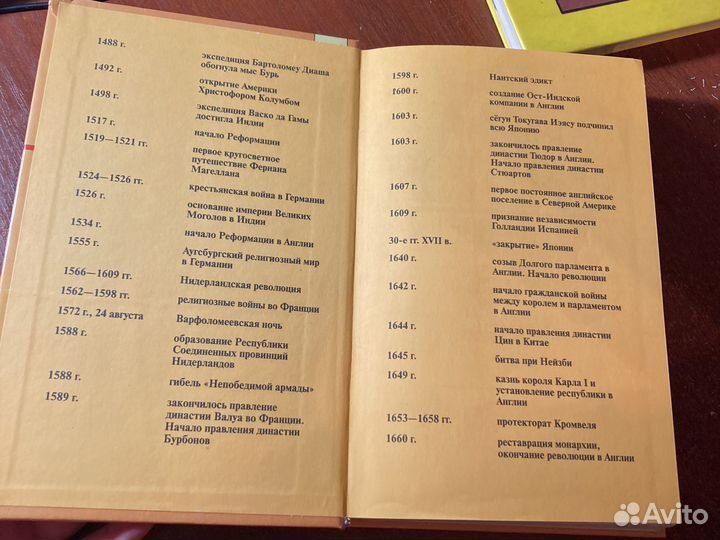 1488 г.
экспедиция Бартоломеу Диаша обогнула мыс Бурь

1492 г.
открытие Америки Христофором Колумбом

1498 г.
экспедиция Васко да Гамы достигла Индии

1517 г.
начало Реформации

1519—1521 гг.
первое кругосветное путешествие Фернана Магеллана

1524—1526 гг.
крестьянская война в Германии

1526 г.
основание империи Великих Моголов в Индии

1534 г.
начало Реформации в Англии

1555 г.
Аугсбургский религиозный мир в Германии

1566—1609 гг.
Нидерландская революция

1562—1598 гг.
религиозные войны во Франции

1572 г., 24 августа
Варфоломеевская ночь

1588 г.
образование Республики Соединенных провинций Нидерландов

1588 г.
гибель «Непобедимой армады»

1589 г.
закончилось правление династии Валуа во Франции. Начало правления династии Бурбонов

1598 г.
Нантский эдикт

1600 г.
создание Ост-Индской компании в Англии

1603 г.
сёгун Токугава Иэясу подчинил всю Японию

1603 г.
закончилось правление династии Тюдор в Англии. Начало правления династии Стюартов

1607 г.
первое постоянное английское поселение в Северной Америке

1609 г.
признание независимости Голландии Испанией

30-е гг. XVII в.
«закрытие» Японии

1640 г.
созыв Долгого парламента в Англии. Начало революции

1642 г.
начало гражданской войны между королем и парламентом в Англии

1644 г.
начало правления династии Цин в Китае

1645 г.
битва при Нейзби

1649 г.
казнь короля Карла I и установление республики в Англии

1653—1658 гг.
протекторат Кромвеля

1660 г.
реставрация монархии, окончание революции в Англии

Avito